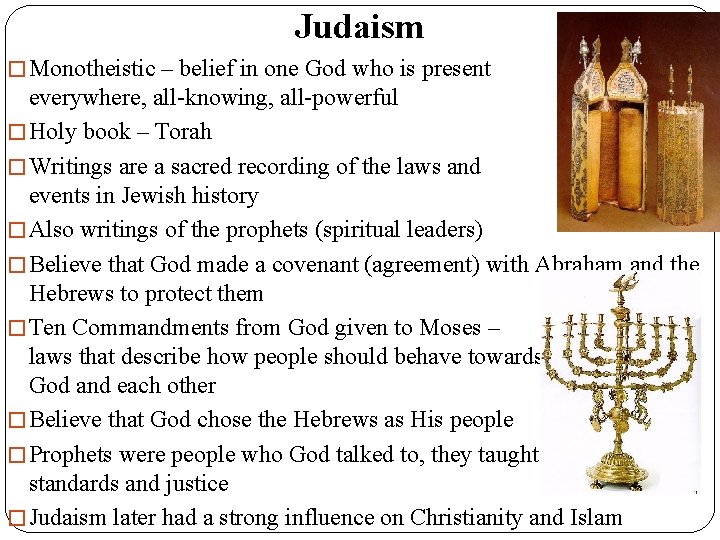 Judaism

☐ Monotheistic – belief in one God who is present everywhere, all-knowing, all-powerful

☐ Holy book – Torah

☐ Writings are a sacred recording of the laws and events in Jewish history

☐ Also writings of the prophets (spiritual leaders)

☐ Believe that God made a covenant (agreement) with Abraham and the Hebrews to protect them

☐ Ten Commandments from God given to Moses – laws that describe how people should behave towards God and each other

☐ Believe that God chose the Hebrews as His people

☐ Prophets were people who God talked to, they taught standards and justice

☐ Judaism later had a strong influence on Christianity and Islam